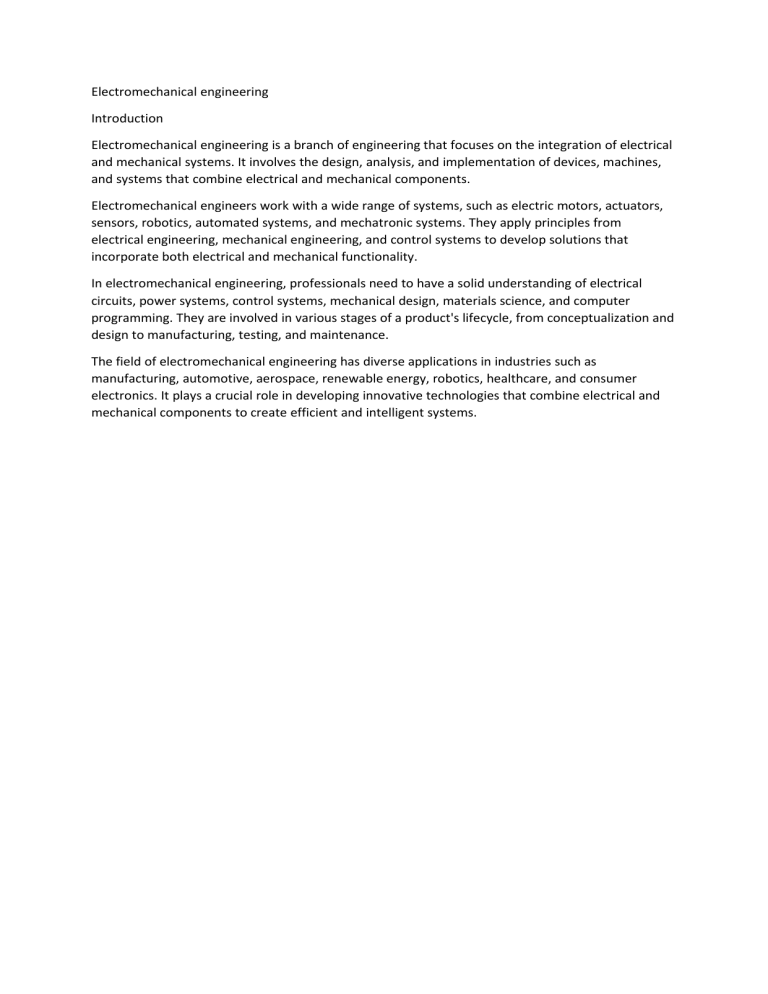 Electromechanical engineering

Introduction

Electromechanical engineering is a branch of engineering that focuses on the integration of electrical and mechanical systems. It involves the design, analysis, and implementation of devices, machines, and systems that combine electrical and mechanical components.

Electromechanical engineers work with a wide range of systems, such as electric motors, actuators, sensors, robotics, automated systems, and mechatronic systems. They apply principles from electrical engineering, mechanical engineering, and control systems to develop solutions that incorporate both electrical and mechanical functionality.

In electromechanical engineering, professionals need to have a solid understanding of electrical circuits, power systems, control systems, mechanical design, materials science, and computer programming. They are involved in various stages of a product's lifecycle, from conceptualization and design to manufacturing, testing, and maintenance.

The field of electromechanical engineering has diverse applications in industries such as manufacturing, automotive, aerospace, renewable energy, robotics, healthcare, and consumer electronics. It plays a crucial role in developing innovative technologies that combine electrical and mechanical components to create efficient and intelligent systems.